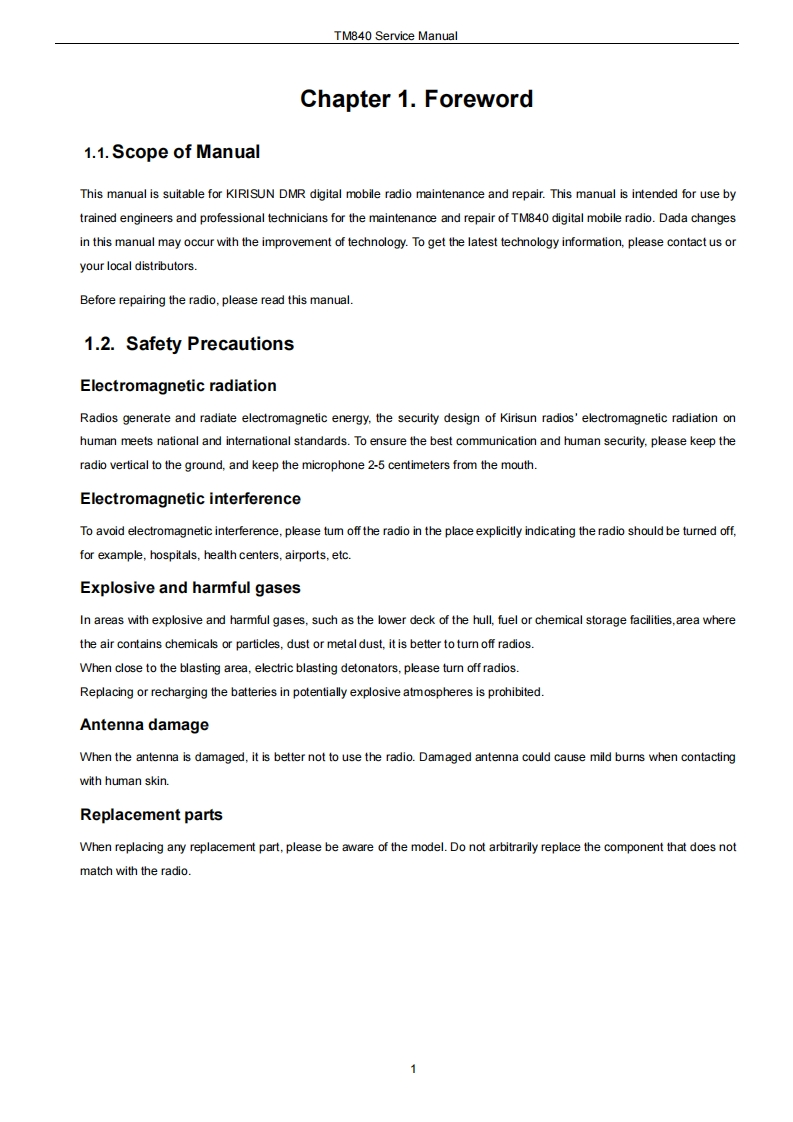 TM840 Service Manual

Chapter 1. Foreword

1.1. Scope of Manual

This manual is suitable for KIRISUN DMR digital mobile radio maintenance and repair. This manual is intended for use by trained engineers and professional technicians for the maintenance and repair of TM840 digital mobile radio. Dada changes in this manual may occur with the improvement of technology. To get the latest technology information, please contact us or your local distributors.

Before repairing the radio, please read this manual.

1.2. Safety Precautions

Electromagnetic radiation

Radios generate and radiate electromagnetic energy, the security design of Kirisun radios' electromagnetic radiation on human meets national and international standards. To ensure the best communication and human security, please keep the radio vertical to the ground, and keep the microphone 2-5 centimeters from the mouth.

Electromagnetic interference

To avoid electromagnetic interference, please turn off the radio in the place explicitly indicating the radio should be turned off, for example, hospitals, health centers, airports, etc.

Explosive and harmful gases

In areas with explosive and harmful gases, such as the lower deck of the hull, fuel or chemical storage facilities,area where the air contains chemicals or particles, dust or metal dust, it is better to turn off radios.
When close to the blasting area, electric blasting detonators, please turn off radios.
Replacing or recharging the batteries in potentially explosive atmospheres is prohibited.

Antenna damage

When the antenna is damaged, it is better not to use the radio. Damaged antenna could cause mild burns when contacting with human skin.

Replacement parts

When replacing any replacement part, please be aware of the model. Do not arbitrarily replace the component that does not match with the radio.

1